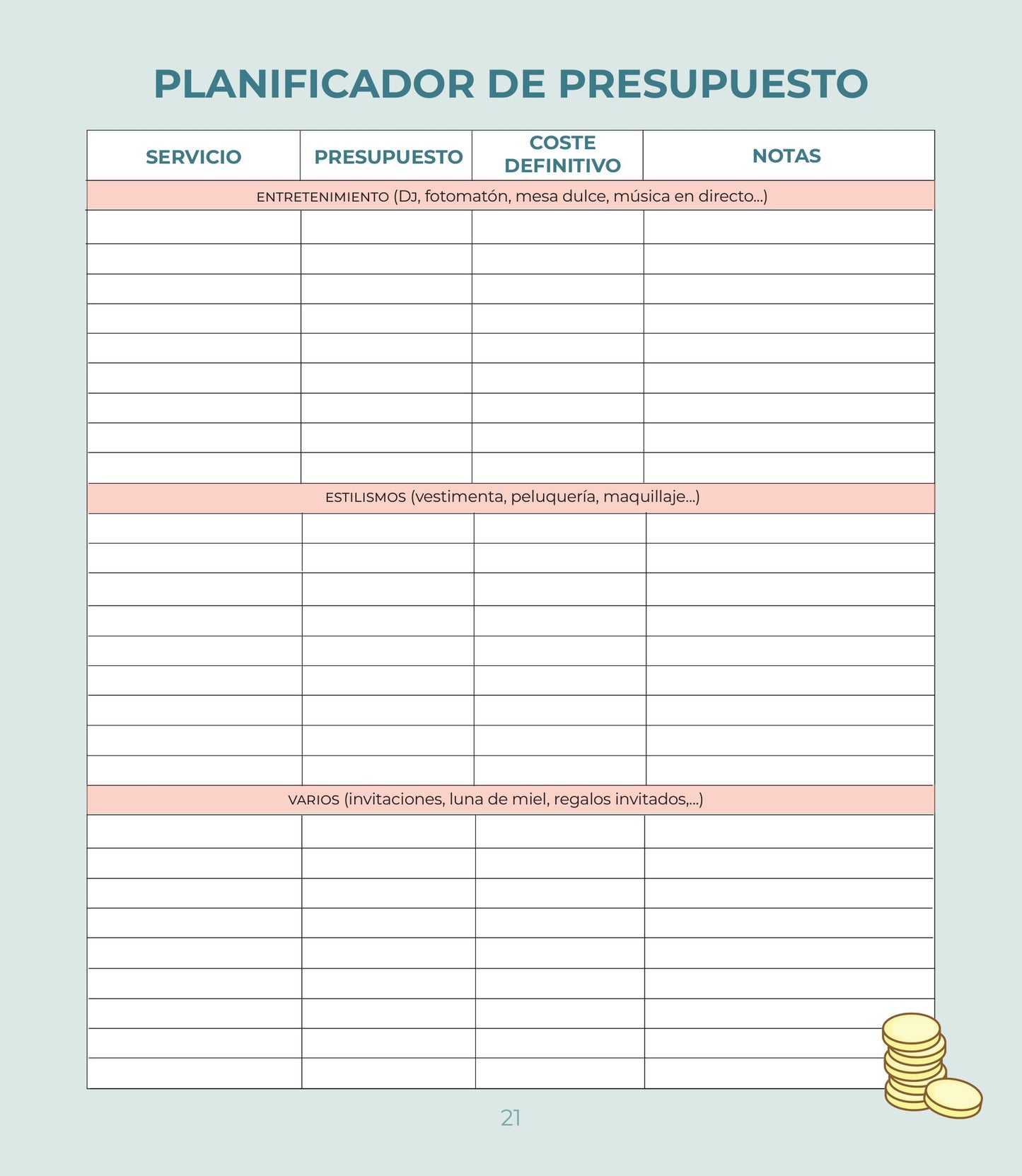 PLANIFICADOR DE PRESUPUESTO

| SERVICIO | PRESUPUESTO | COSTE DEFINITIVO | NOTAS |
|---|---|---|---|
| ENTRETENIMIENTO (DJ, fotomatón, mesa dulce, música en directo...) | | | |
| | | | |
| | | | |
| | | | |
| | | | |
| | | | |
| | | | |
| | | | |
| | | | |
| | | | |
| ESTILISMOS (vestimenta, peluquería, maquillaje...) | | | |
| | | | |
| | | | |
| | | | |
| | | | |
| | | | |
| | | | |
| | | | |
| | | | |
| | | | |
| VARIOS (invitaciones, luna de miel, regalos invitados,...) | | | |
| | | | |
| | | | |
| | | | |
| | | | |
| | | | |
| | | | |
| | | | |
| | | | |
| | | | |

21